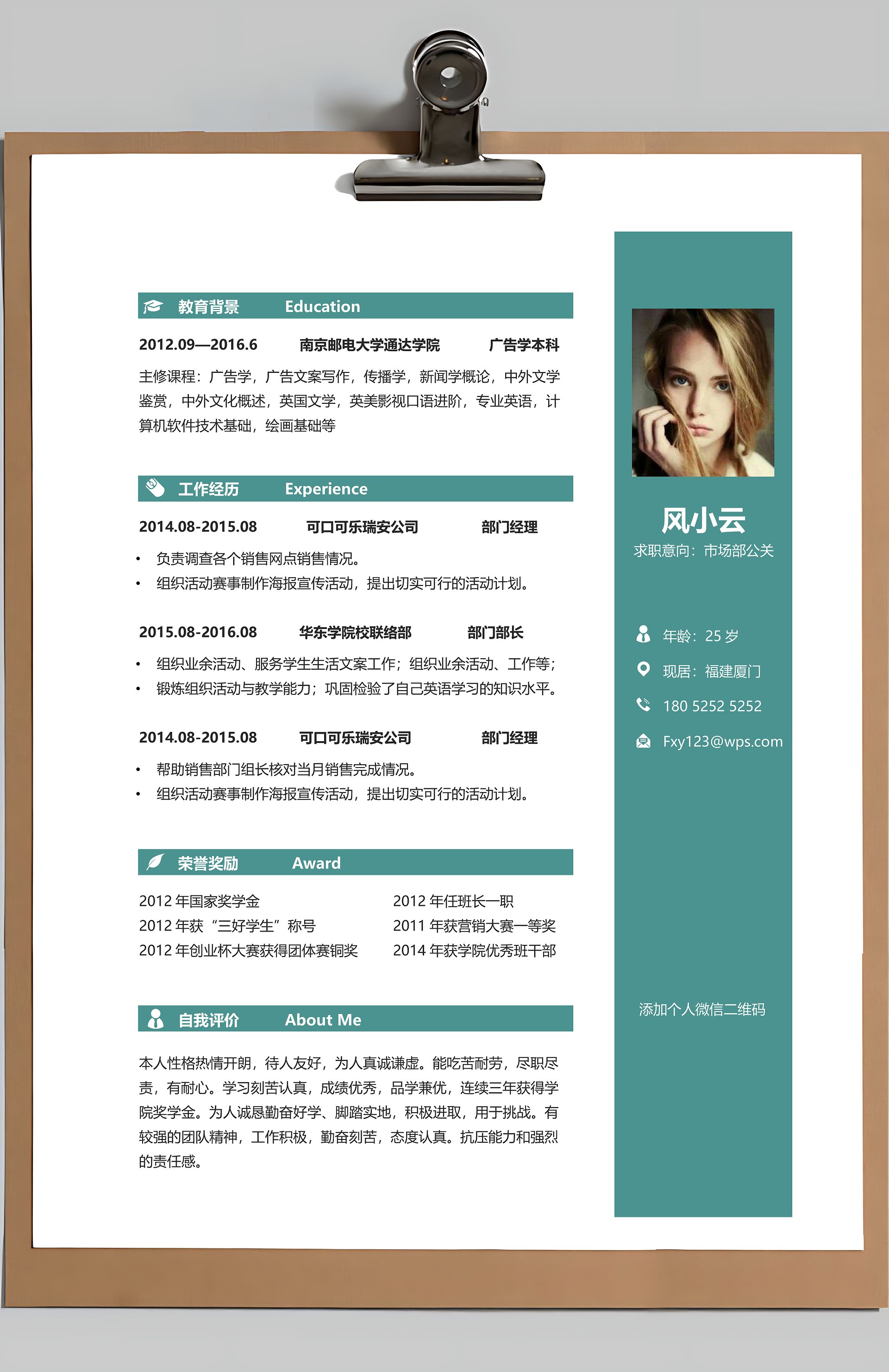 教育背景 Education

2012.09—2016.6 南京邮电大学通达学院 广告学本科

主修课程：广告学，广告文案写作，传播学，新闻学概论，中外文学鉴赏，中外文化概述，英国文学，英美影视口语进阶，专业英语，计算机软件技术基础，绘画基础等

工作经历 Experience

2014.08-2015.08 可口可乐瑞安公司 部门经理

• 负责调查各个销售网点销售情况。
• 组织活动赛事制作海报宣传活动，提出切实可行的活动计划。

2015.08-2016.08 华东学院校联络部 部门部长

• 组织业余活动、服务学生生活文案工作；组织业余活动、工作等；
• 锻炼组织活动与教学能力；巩固检验了自己英语学习的知识水平。

2014.08-2015.08 可口可乐瑞安公司 部门经理

• 帮助销售部门组长核对当月销售完成情况。
• 组织活动赛事制作海报宣传活动，提出切实可行的活动计划。

荣誉奖励 Award

2012 年国家奖学金
2012 年获“三好学生”称号
2012 年创业杯大赛获得团体赛铜奖

2012 年任班长一职
2011 年获营销大赛一等奖
2014 年获学院优秀班干部

自我评价 About Me

本人性格热情开朗，待人友好，为人真诚谦虚。能吃苦耐劳，尽职尽责，有耐心。学习刻苦认真，成绩优秀，品学兼优，连续三年获得学院奖学金。为人诚恳勤奋好学、脚踏实地，积极进取，用于挑战。有较强的团队精神，工作积极，勤奋刻苦，态度认真。抗压能力和强烈的责任感。

风小云
求职意向：市场部公关

年龄：25 岁
现居：福建厦门
180 5252 5252
Fxy123@wps.com

添加个人微信二维码